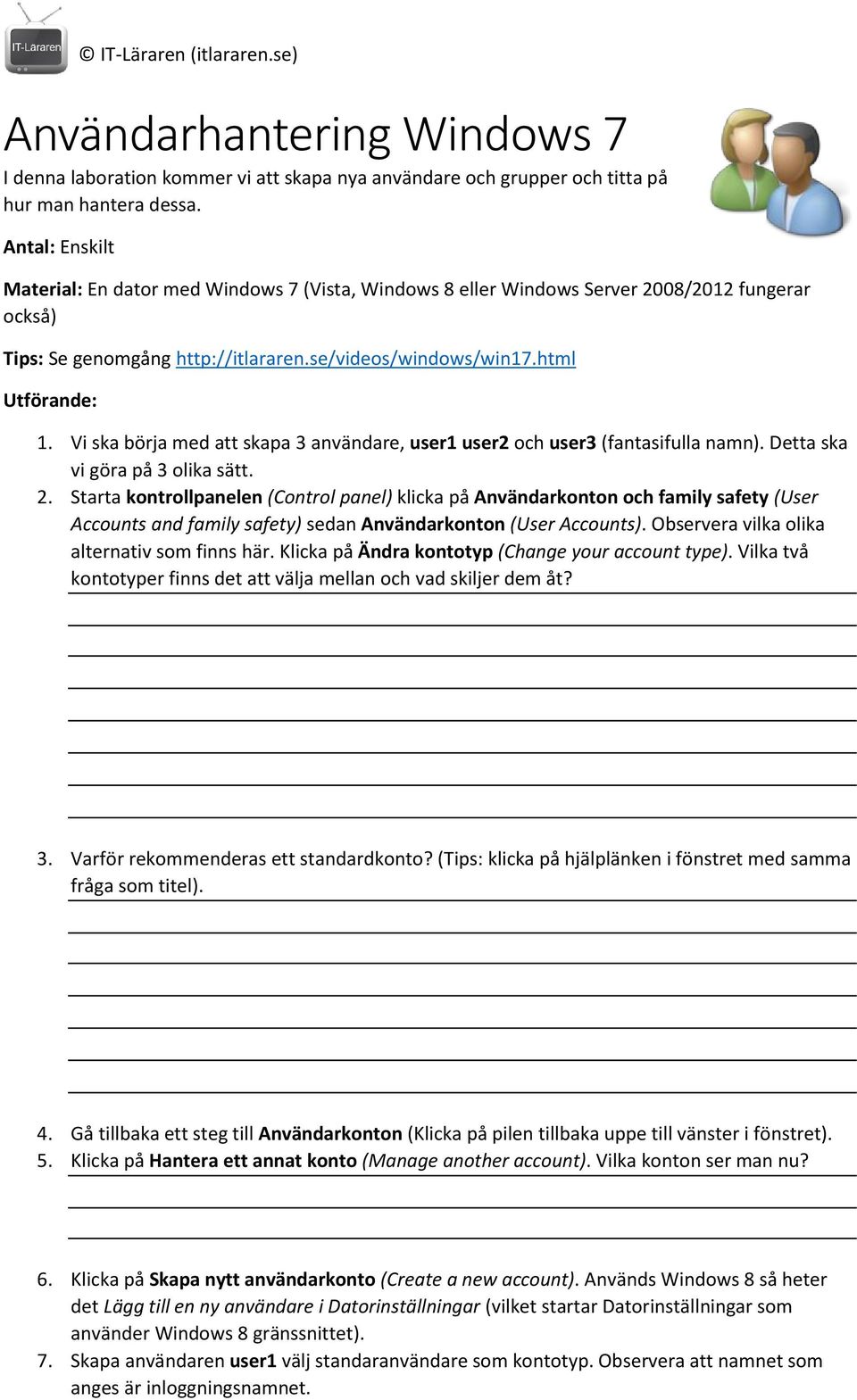 IT-Läraren

© IT-Läraren (itlararen.se)

Användarhantering Windows 7

I denna laboration kommer vi att skapa nya användare och grupper och titta på hur man hantera dessa.

Antal: Enskilt

Material: En dator med Windows 7 (Vista, Windows 8 eller Windows Server 2008/2012 fungerar också)

Tips: Se genomgång http://itlararen.se/videos/windows/win17.html

Utförande:

1. Vi ska börja med att skapa 3 användare, user1 user2 och user3 (fantasifulla namn). Detta ska vi göra på 3 olika sätt.
2. Starta kontrollpanelen (Control panel) klicka på Användarkonton och family safety (User Accounts and family safety) sedan Användarkonton (User Accounts). Observera vilka olika alternativ som finns här. Klicka på Ändra kontotyp (Change your account type). Vilka två kontotyper finns det att välja mellan och vad skiljer dem åt?

3. Varför rekommenderas ett standardkonto? (Tips: klicka på hjälplänken i fönstret med samma fråga som titel).

4. Gå tillbaka ett steg till Användarkonton (Klicka på pilen tillbaka uppe till vänster i fönstret).
5. Klicka på Hantera ett annat konto (Manage another account). Vilka konton ser man nu?

6. Klicka på Skapa nytt användarkonto (Create a new account). Används Windows 8 så heter det Lägg till en ny användare i Datorinställningar (vilket startar Datorinställningar som använder Windows 8 gränssnittet).
7. Skapa användaren user1 välj standaranvändare som kontotyp. Observera att namnet som anges är inloggningsnamnet.